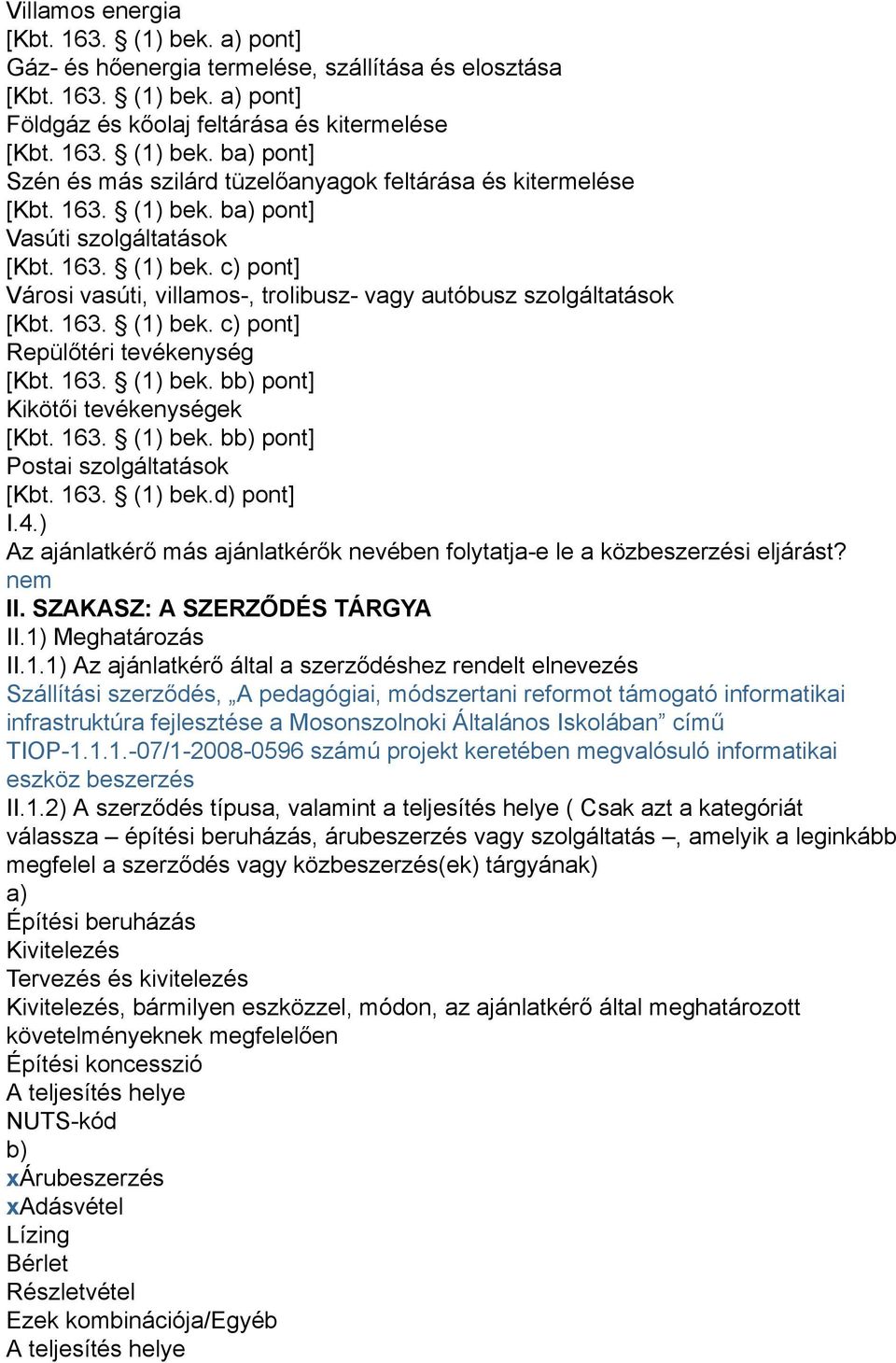 Villamos energia
[Kbt. 163. § (1) bek. a) pont]
Gáz- és hőenergia termelése, szállítása és elosztása
[Kbt. 163. § (1) bek. a) pont]
Földgáz és kőolaj feltárása és kitermelése
[Kbt. 163. § (1) bek. ba) pont]
Szén és más szilárd tüzelőanyagok feltárása és kitermelése
[Kbt. 163. § (1) bek. ba) pont]
Vasúti szolgáltatások
[Kbt. 163. § (1) bek. c) pont]
Városi vasúti, villamos-, trolibusz- vagy autóbusz szolgáltatások
[Kbt. 163. § (1) bek. c) pont]
Repülőtéri tevékenység
[Kbt. 163. § (1) bek. bb) pont]
Kikötői tevékenységek
[Kbt. 163. § (1) bek. bb) pont]
Postai szolgáltatások
[Kbt. 163. § (1) bek.d) pont]
I.4.)
Az ajánlatkérő más ajánlatkérők nevében folytatja-e le a közbeszerzési eljárást?
nem
II. SZAKASZ: A SZERZŐDÉS TÁRGYA
II.1) Meghatározás
II.1.1) Az ajánlatkérő által a szerződéshez rendelt elnevezés
Szállítási szerződés, „A pedagógiai, módszertani reformot támogató informatikai infrastruktúra fejlesztése a Mosonszolnoki Általános Iskolában” című TIOP-1.1.1.-07/1-2008-0596 számú projekt keretében megvalósuló informatikai eszköz beszerzés
II.1.2) A szerződés típusa, valamint a teljesítés helye ( Csak azt a kategóriát válassza – építési beruházás, árubeszerzés vagy szolgáltatás –, amelyik a leginkább megfelel a szerződés vagy közbeszerzés(ek) tárgyának)
a)
Építési beruházás
Kivitelezés
Tervezés és kivitelezés
Kivitelezés, bármilyen eszközzel, módon, az ajánlatkérő által meghatározott követelményeknek megfelelően
Építési koncesszió
A teljesítés helye
NUTS-kód
b)
xÁrubeszerzés
xAdásvétel
Lízing
Bérlet
Részletvétel
Ezek kombinációja/Egyéb
A teljesítés helye